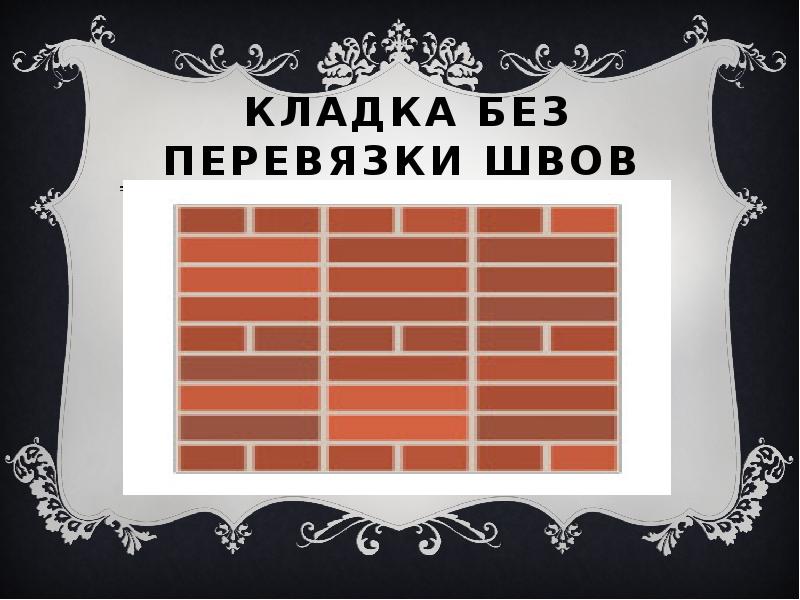 КЛАДКА БЕЗ ПЕРЕВЯЗКИ ШВОВ